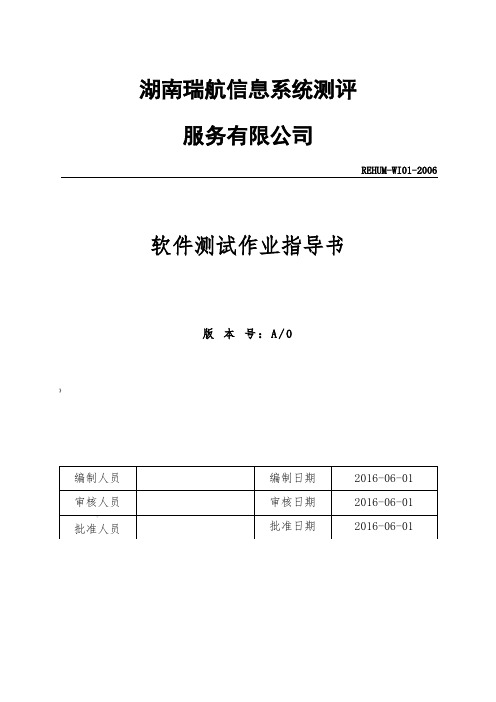 湖南瑞航信息系统测评

服务有限公司

REHUM-WI01-2006

软件测试作业指导书

版 本 号：A/0

| 编制人员 |  | 编制日期 | 2016-06-01 |
|---|---|---|---|
| 审核人员 |  | 审核日期 | 2016-06-01 |
| 批准人员 |  | 批准日期 | 2016-06-01 |